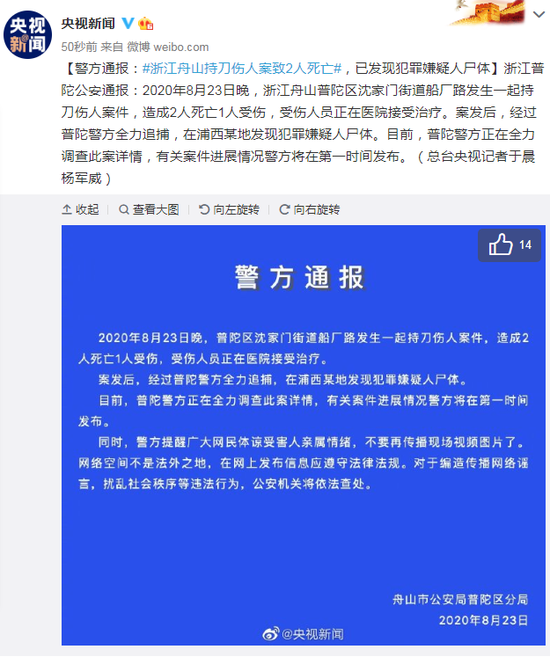 央视新闻

央视新闻

50秒前 来自 微博 weibo.com

【警方通报：#浙江舟山持刀伤人案致2人死亡#，已发现犯罪嫌疑人尸体】浙江普陀公安通报：2020年8月23日晚，浙江舟山普陀区沈家门街道船厂路发生一起持刀伤人案件，造成2人死亡1人受伤，受伤人员正在医院接受治疗。案发后，经过普陀警方全力追捕，在浦西某地发现犯罪嫌疑人尸体。目前，普陀警方正在全力调查此案详情，有关案件进展情况警方将在第一时间发布。（总台央视记者于晨 杨军威）

收起 查看大图 向左旋转 向右旋转

14

警方通报

2020年8月23日晚，普陀区沈家门街道船厂路发生一起持刀伤人案件，造成2人死亡1人受伤，受伤人员正在医院接受治疗。

案发后，经过普陀警方全力追捕，在浦西某地发现犯罪嫌疑人尸体。

目前，普陀警方正在全力调查此案详情，有关案件进展情况警方将在第一时间发布。

同时，警方提醒广大网民体谅受害人亲属情绪，不要再传播现场视频图片了。网络空间不是法外之地，在网上发布信息应遵守法律法规。对于编造传播网络谣言，扰乱社会秩序等违法行为，公安机关将依法查处。

舟山市公安局普陀区分局
2020年8月23日

@央视新闻